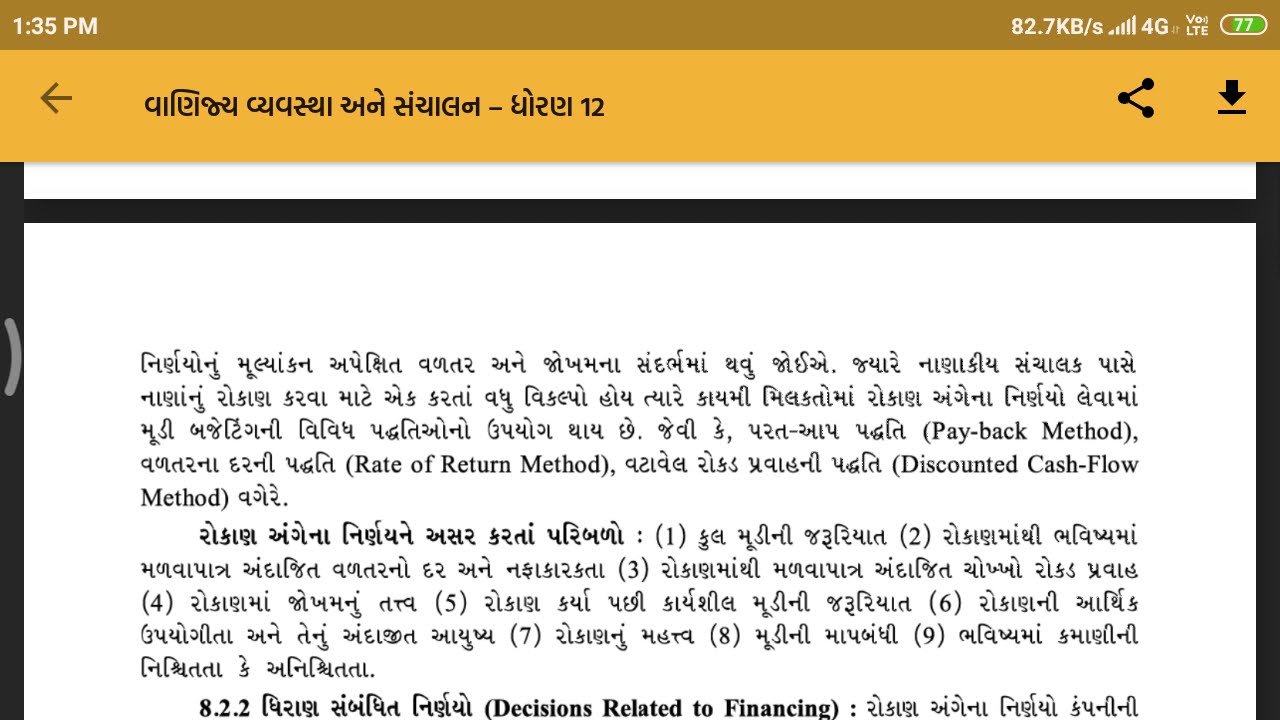 1:35 PM

82.7KB/s 4G Vo LTE 77

વાણિજ્ય વ્યવસ્થા અને સંચાલન – ધોરણ 12

નિર્ણયોનું મૂલ્યાંકન અપેક્ષિત વળતર અને જોખમના સંદર્ભમાં થવું જોઈએ. જ્યારે નાણાકીય સંચાલક પાસે નાણાંનું રોકાણ કરવા માટે એક કરતાં વધુ વિકલ્પો હોય ત્યારે કાયમી મિલકતોમાં રોકાણ અંગેના નિર્ણયો લેવામાં મૂડી બજેટિંગની વિવિધ પદ્ધતિઓનો ઉપયોગ થાય છે. જેવી કે, પરત-આપ પદ્ધતિ (Pay-back Method), વળતરના દરની પદ્ધતિ (Rate of Return Method), વટાવેલ રોકડ પ્રવાહની પદ્ધતિ (Discounted Cash-Flow Method) વગેરે.

રોકાણ અંગેના નિર્ણયને અસર કરતાં પરિબળો : (1) કુલ મૂડીની જરૂરિયાત (2) રોકાણમાંથી ભવિષ્યમાં મળવાપાત્ર અંદાજિત વળતરનો દર અને નફાકારકતા (3) રોકાણમાંથી મળવાપાત્ર અંદાજિત ચોખ્ખો રોકડ પ્રવાહ (4) રોકાણમાં જોખમનું તત્ત્વ (5) રોકાણ કર્યા પછી કાર્યશીલ મૂડીની જરૂરિયાત (6) રોકાણની આર્થિક ઉપયોગીતા અને તેનું અંદાજીત આયુષ્ય (7) રોકાણનું મહત્ત્વ (8) મૂડીની માપબંધી (9) ભવિષ્યમાં કમાણીની નિશ્ચિતતા કે અનિશ્ચિતતા.

8.2.2 ધિરાણ સંબંધિત નિર્ણયો (Decisions Related to Financing) : રોકાણ અંગેના નિર્ણયો કંપનીની